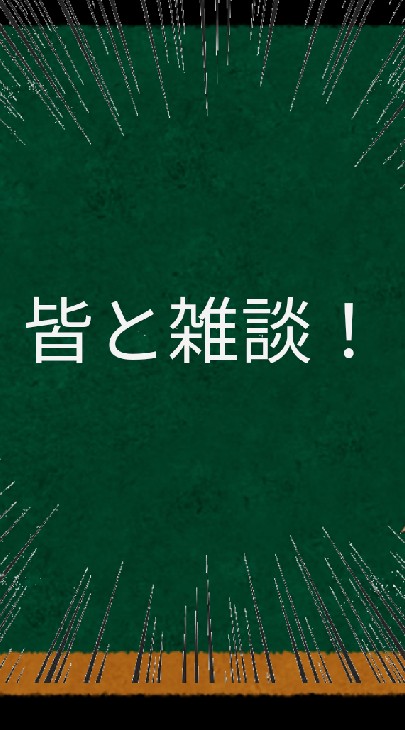 皆と雑談！